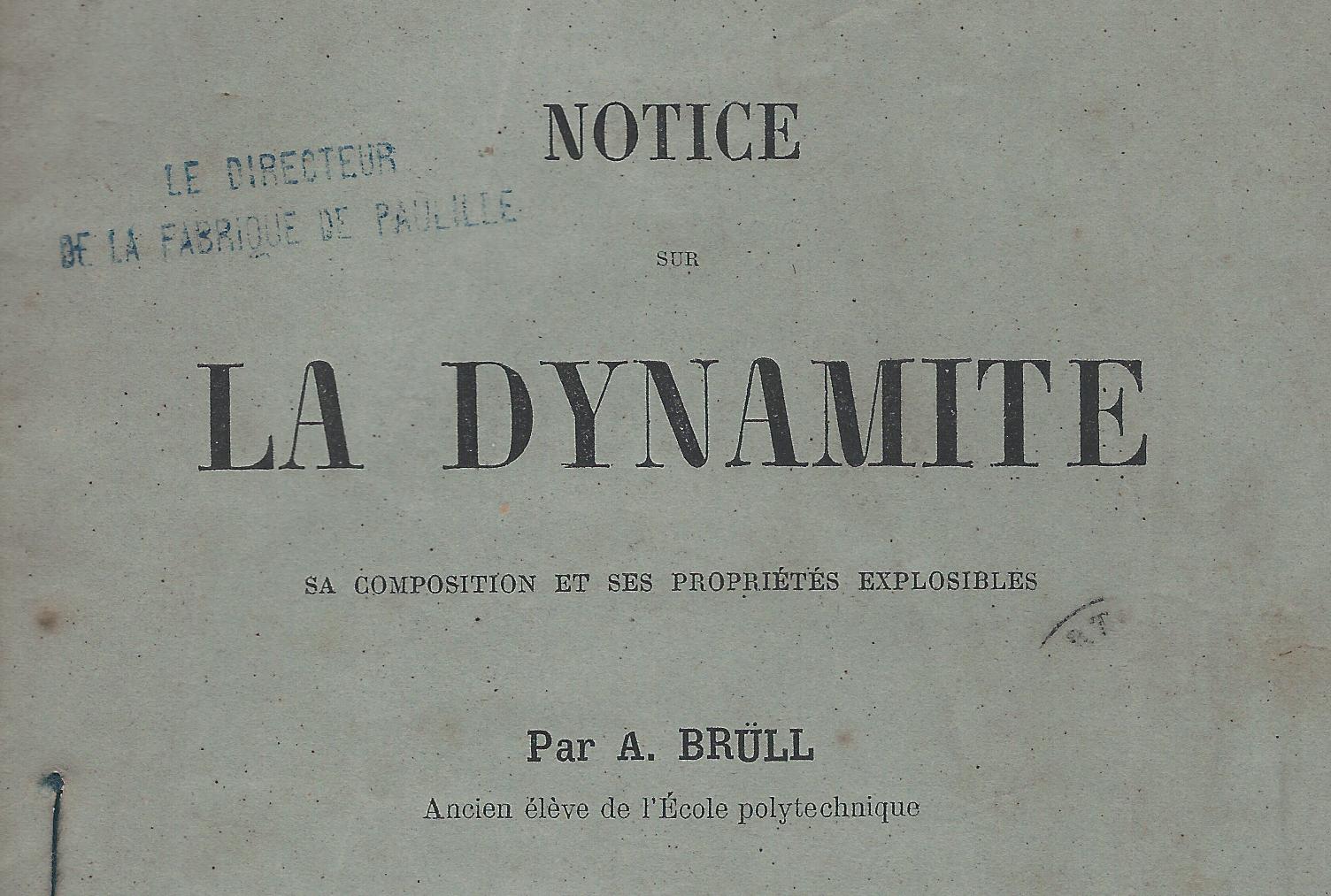 NOTICE

LE DIRECTEUR
DE LA FABRIQUE DE PAULILLE

SUR

LA DYNAMITE

SA COMPOSITION ET SES PROPRIÉTÉS EXPLOSIBLES

Par A. BRÜLL

Ancien élève de l'École polytechnique